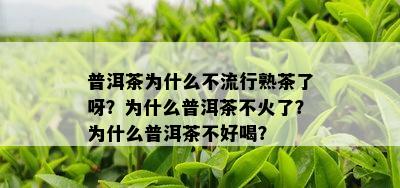 普洱茶为什么不流行熟茶了呀？为什么普洱茶不火了？为什么普洱茶不好喝？